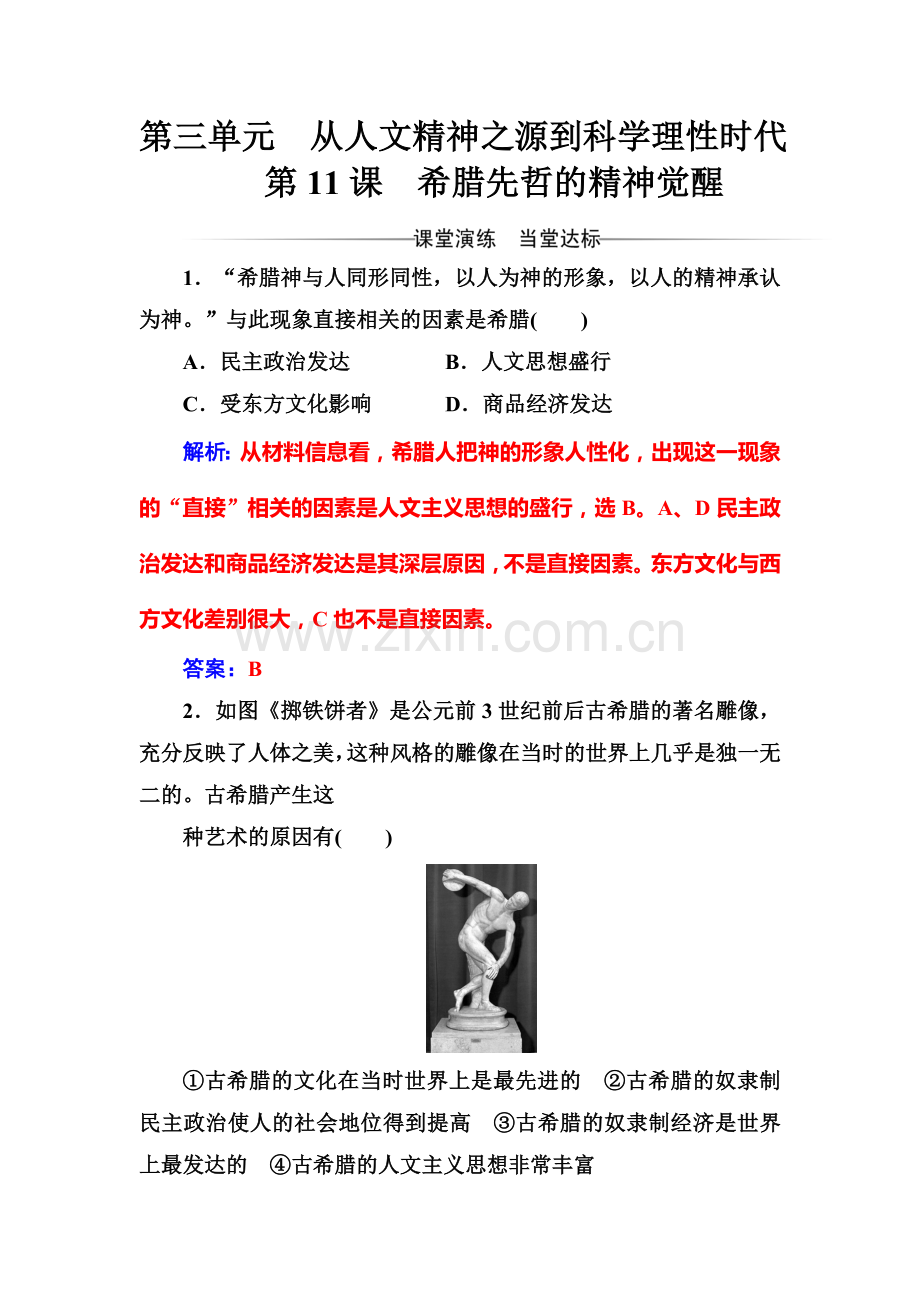 第三单元 从人文精神之源到科学理性时代

第11课 希腊先哲的精神觉醒

课堂演练 当堂达标

1．“希腊神与人同形同性，以人为神的形象，以人的精神承认为神。”与此现象直接相关的因素是希腊(　　)

A．民主政治发达 B．人文思想盛行

C．受东方文化影响 D．商品经济发达

解析：从材料信息看，希腊人把神的形象人性化，出现这一现象的“直接”相关的因素是人文主义思想的盛行，选B。A、D民主政治发达和商品经济发达是其深层原因，不是直接因素。东方文化与西方文化差别很大，C也不是直接因素。

答案：B

2．如图《掷铁饼者》是公元前3世纪前后古希腊的著名雕像，充分反映了人体之美，这种风格的雕像在当时的世界上几乎是独一无二的。古希腊产生这

种艺术的原因有(　　)

①古希腊的文化在当时世界上是最先进的 ②古希腊的奴隶制民主政治使人的社会地位得到提高 ③古希腊的奴隶制经济是世界上最发达的 ④古希腊的人文主义思想非常丰富

www.zixin.com.cn